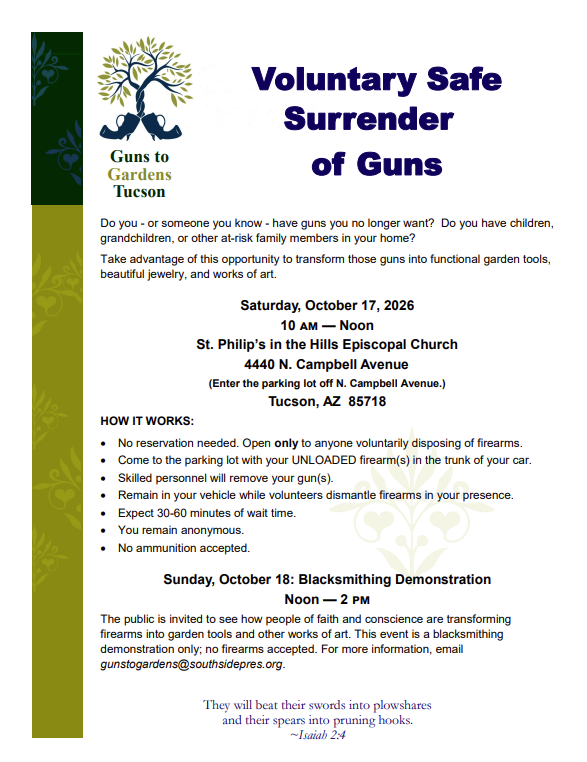 Guns to
Gardens
Tucson

Voluntary Safe
Surrender
of Guns

Do you - or someone you know - have guns you no longer want? Do you have children, grandchildren, or other at-risk family members in your home?

Take advantage of this opportunity to transform those guns into functional garden tools, beautiful jewelry, and works of art.

Saturday, October 17, 2026
10 AM — Noon
St. Philip's in the Hills Episcopal Church
4440 N. Campbell Avenue
(Enter the parking lot off N. Campbell Avenue.)
Tucson, AZ 85718

HOW IT WORKS:

• No reservation needed. Open only to anyone voluntarily disposing of firearms.
• Come to the parking lot with your UNLOADED firearm(s) in the trunk of your car.
• Skilled personnel will remove your gun(s).
• Remain in your vehicle while volunteers dismantle firearms in your presence.
• Expect 30-60 minutes of wait time.
• You remain anonymous.
• No ammunition accepted.

Sunday, October 18: Blacksmithing Demonstration
Noon — 2 PM

The public is invited to see how people of faith and conscience are transforming firearms into garden tools and other works of art. This event is a blacksmithing demonstration only; no firearms accepted. For more information, email gunstogardens@southsidepres.org.

They will beat their swords into plowshares
and their spears into pruning hooks.
~Isaiah 2:4